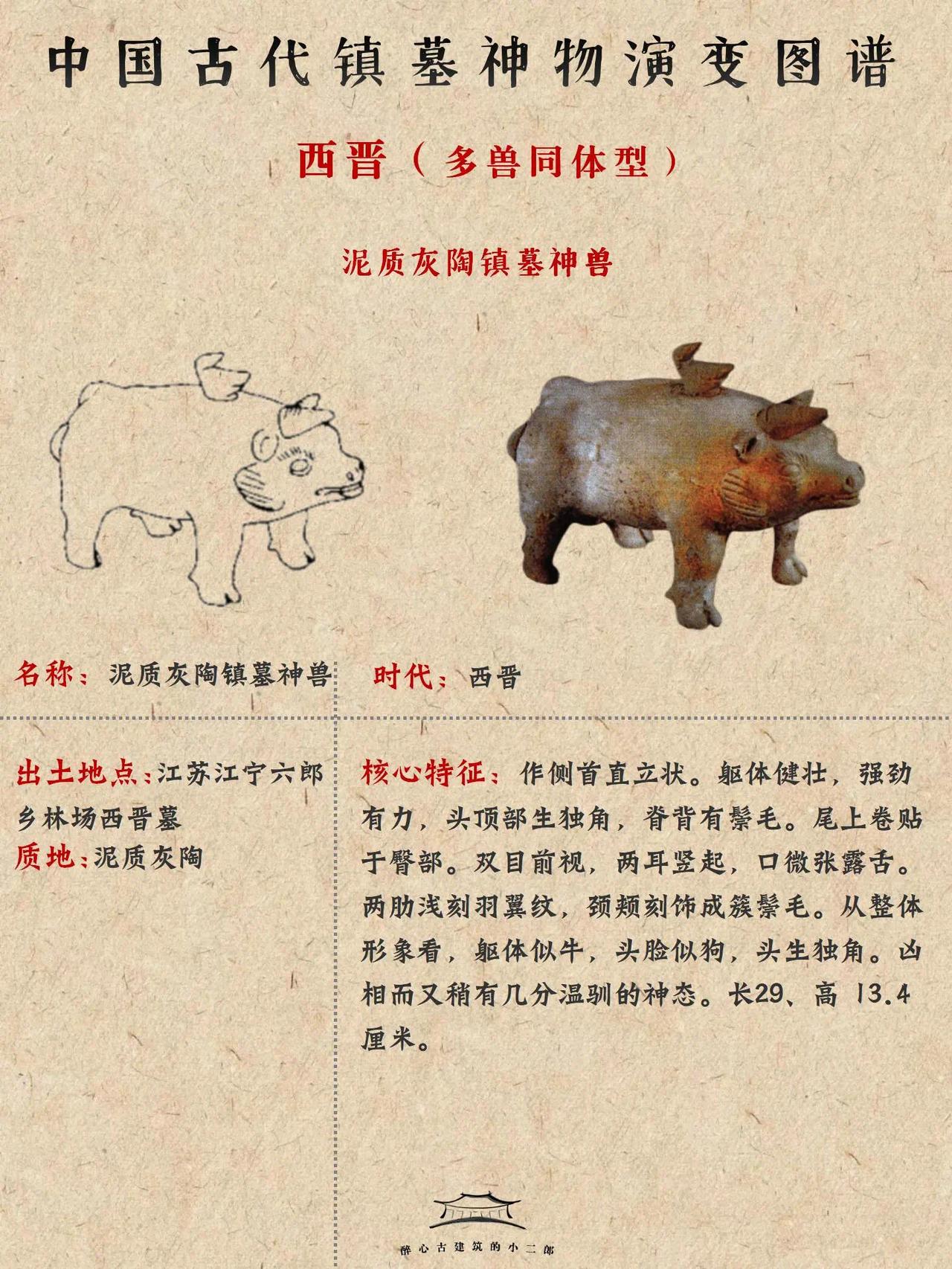 中国古代镇墓神物演变图谱

西晋（多兽同体型）

泥质灰陶镇墓神兽

名称：泥质灰陶镇墓神兽

时代：西晋

出土地点：江苏江宁六郎乡林场西晋墓
质地：泥质灰陶

核心特征：作侧首直立状。躯体健壮，强劲有力，头顶部生独角，脊背有鬃毛。尾上卷贴于臀部。双目前视，两耳竖起，口微张露舌。两肋浅刻羽翼纹，颈颊刻饰成簇鬃毛。从整体形象看，躯体似牛，头脸似狗，头生独角。凶相而又稍有几分温驯的神态。长29、高13.4厘米。

醉心古建筑的小二郎